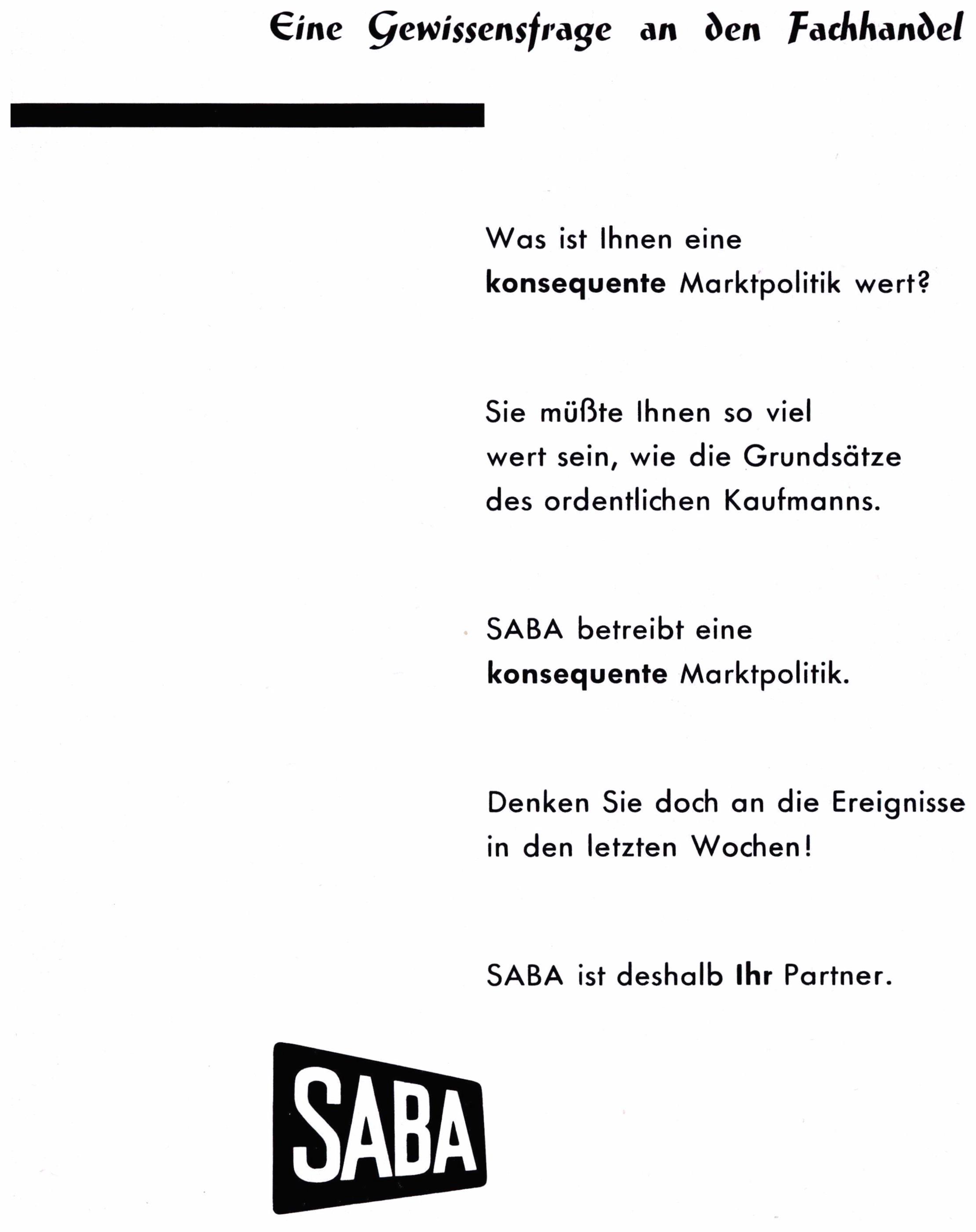 Eine Gewissensfrage an den Fachhandel

Was ist Ihnen eine konsequente Marktpolitik wert?

Sie müßte Ihnen so viel wert sein, wie die Grundsätze des ordentlichen Kaufmanns.

SABA betreibt eine konsequente Marktpolitik.

Denken Sie doch an die Ereignisse in den letzten Wochen!

SABA ist deshalb Ihr Partner.

SABA